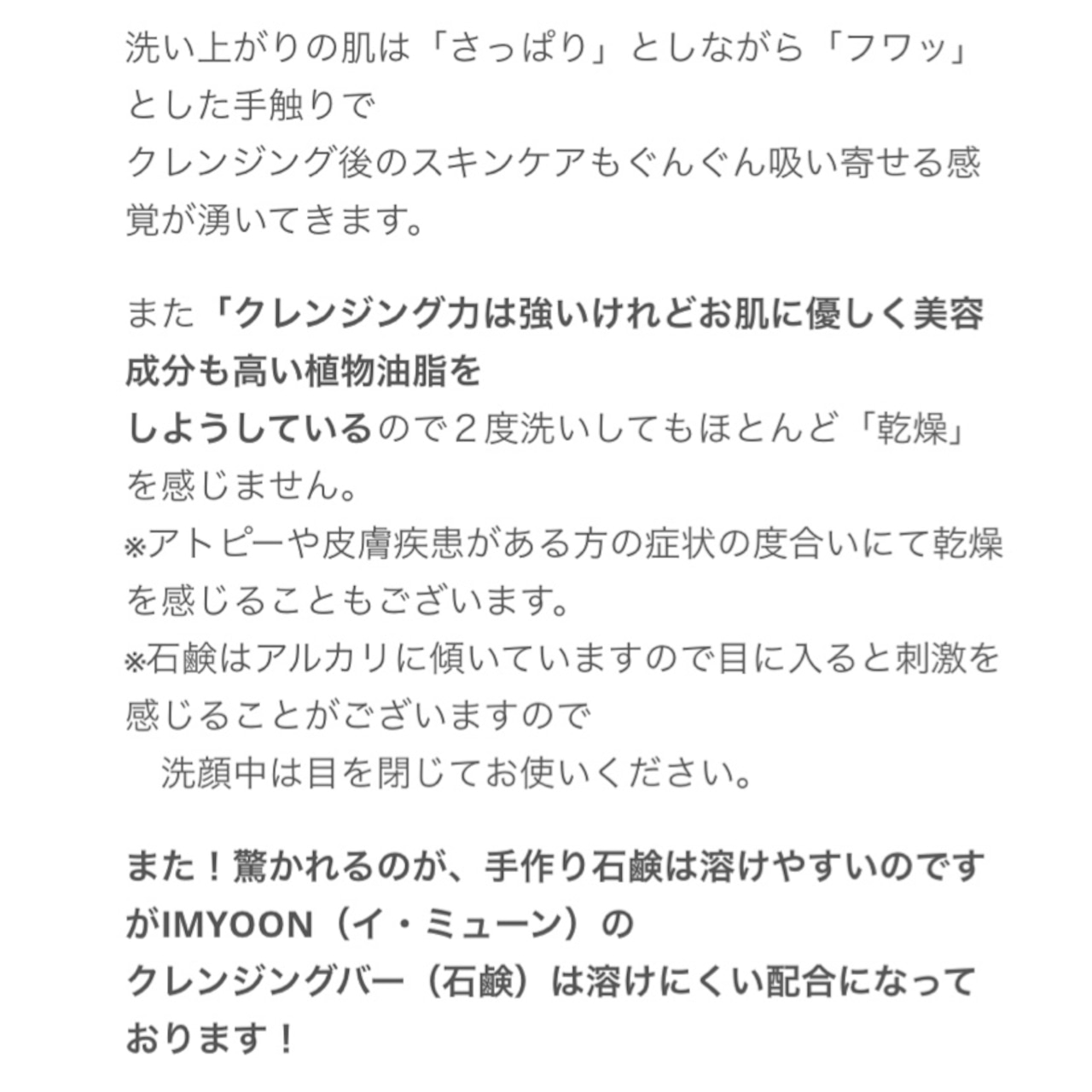 洗い上がりの肌は「さっぱり」としながら「フワッ」とした手触りで
クレンジング後のスキンケアもぐんぐん吸い寄せる感覚が湧いてきます。

また「クレンジング力は強いけれどお肌に優しく美容成分も高い植物油脂を
しようしているので２度洗いしてもほとんど「乾燥」を感じません。
※アトピーや皮膚疾患がある方の症状の度合いにて乾燥を感じることもございます。
※石鹸はアルカリに傾いていますので目に入ると刺激を感じることがございますので
　洗顔中は目を閉じてお使いください。

また！驚かれるのが、手作り石鹸は溶けやすいのですがIMYOON（イ・ミューン）の
クレンジングバー（石鹸）は溶けにくい配合になっております！